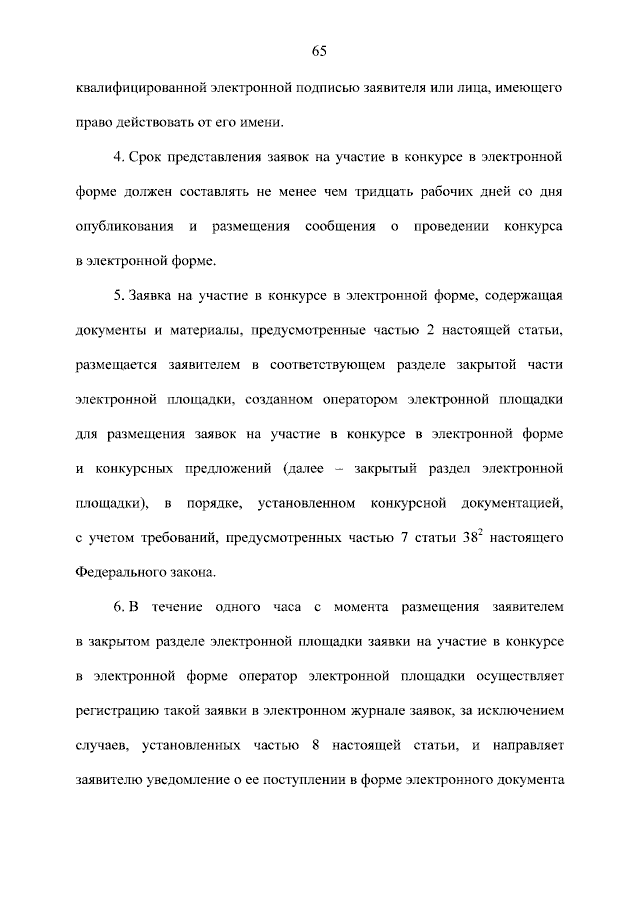 65

квалифицированной электронной подписью заявителя или лица, имеющего право действовать от его имени.

4. Срок представления заявок на участие в конкурсе в электронной форме должен составлять не менее чем тридцать рабочих дней со дня опубликования и размещения сообщения о проведении конкурса в электронной форме.

5. Заявка на участие в конкурсе в электронной форме, содержащая документы и материалы, предусмотренные частью 2 настоящей статьи, размещается заявителем в соответствующем разделе закрытой части электронной площадки, созданном оператором электронной площадки для размещения заявок на участие в конкурсе в электронной форме и конкурсных предложений (далее – закрытый раздел электронной площадки), в порядке, установленном конкурсной документацией, с учетом требований, предусмотренных частью 7 статьи $38^2$ настоящего Федерального закона.

6. В течение одного часа с момента размещения заявителем в закрытом разделе электронной площадки заявки на участие в конкурсе в электронной форме оператор электронной площадки осуществляет регистрацию такой заявки в электронном журнале заявок, за исключением случаев, установленных частью 8 настоящей статьи, и направляет заявителю уведомление о ее поступлении в форме электронного документа